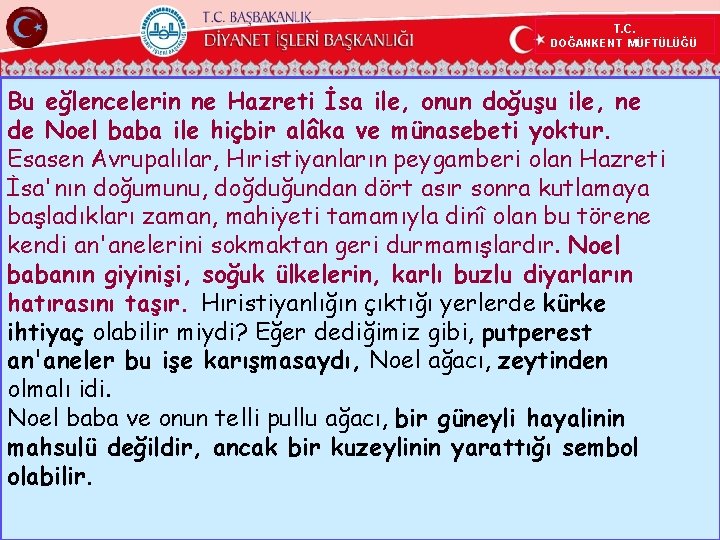 T.C. BAŞBAKANLIK
DİYANET İŞLERİ BAŞKANLIĞI

T.C.
DOĞANKENT MÜFTÜLÜĞÜ

Bu eğlencelerin ne Hazreti İsa ile, onun doğuşu ile, ne de Noel baba ile hiçbir alâka ve münasebeti yoktur. Esasen Avrupalılar, Hıristiyanların peygamberi olan Hazreti İsa'nın doğumunu, doğduğundan dört asır sonra kutlamaya başladıkları zaman, mahiyeti tamamıyla dinî olan bu törene kendi an'anelerini sokmaktan geri durmamışlardır. Noel babanın giyinişi, soğuk ülkelerin, karlı buzlu diyarların hatırasını taşır. Hıristiyanlığın çıktığı yerlerde kürke ihtiyaç olabilir miydi? Eğer dediğimiz gibi, putperest an'aneler bu işe karışmasaydı, Noel ağacı, zeytinden olmalı idi.

Noel baba ve onun telli pullu ağacı, bir güneyli hayalinin mahsulü değildir, ancak bir kuzeylinin yarattığı sembol olabilir.